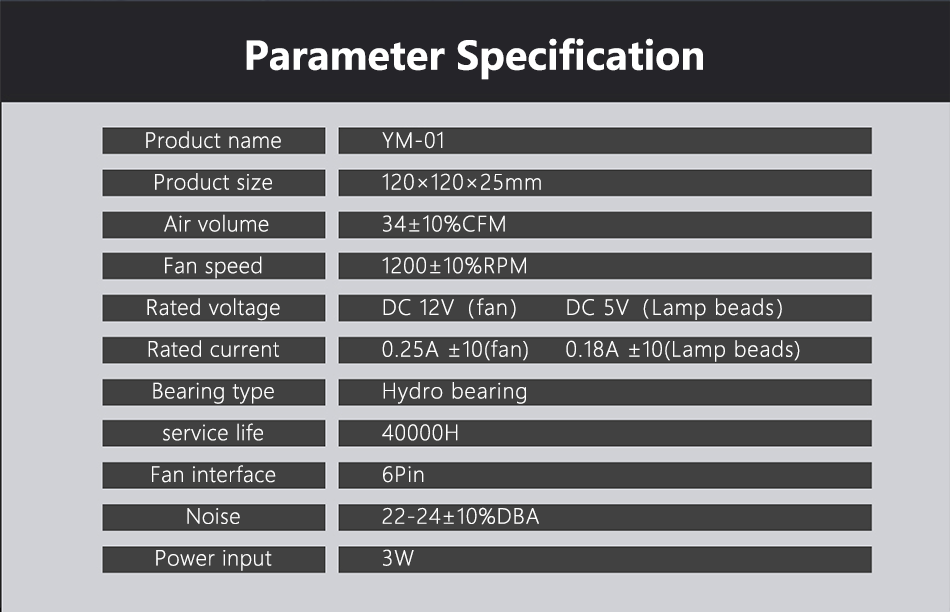 Parameter Specification

Product name
YM-01

Product size
120×120×25mm

Air volume
34±10%CFM

Fan speed
1200±10%RPM

Rated voltage
DC 12V (fan) DC 5V (Lamp beads)

Rated current
0.25A ±10(fan) 0.18A ±10(Lamp beads)

Bearing type
Hydro bearing

service life
40000H

Fan interface
6Pin

Noise
22-24±10%DBA

Power input
3W